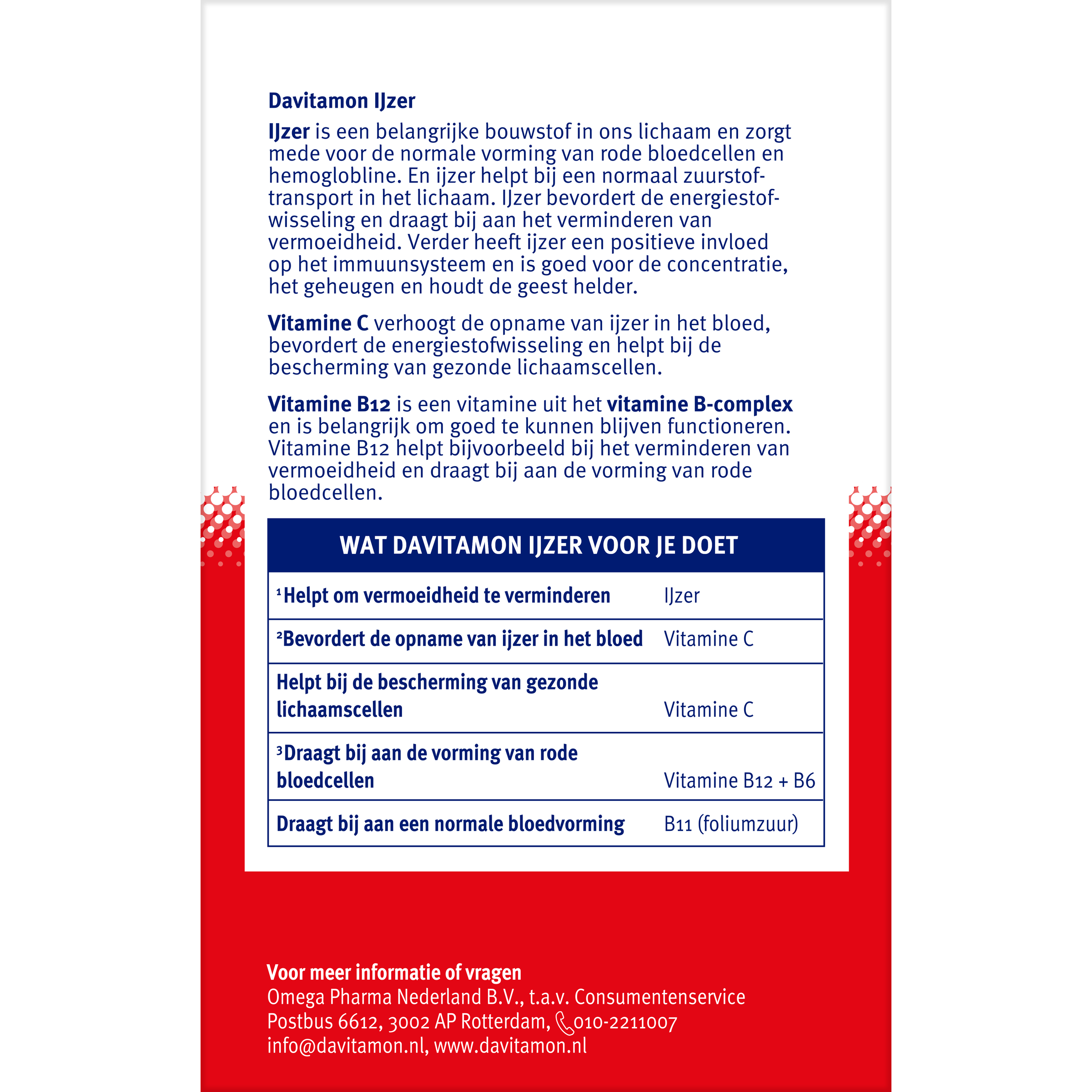 Davitamon IJzer

IJzer is een belangrijke bouwstof in ons lichaam en zorgt mede voor de normale vorming van rode bloedcellen en hemoglobline. En ijzer helpt bij een normaal zuurstoftransport in het lichaam. IJzer bevordert de energiestofwisseling en draagt bij aan het verminderen van vermoeidheid. Verder heeft ijzer een positieve invloed op het immuunsysteem en is goed voor de concentratie, het geheugen en houdt de geest helder.

Vitamine C verhoogt de opname van ijzer in het bloed, bevordert de energiestofwisseling en helpt bij de bescherming van gezonde lichaamscellen.

Vitamine B12 is een vitamine uit het vitamine B-complex en is belangrijk om goed te kunnen blijven functioneren. Vitamine B12 helpt bijvoorbeeld bij het verminderen van vermoeidheid en draagt bij aan de vorming van rode bloedcellen.

| WAT DAVITAMON IJZER VOOR JE DOET | |
|---|---|
| ¹Helpt om vermoeidheid te verminderen | IJzer |
| ²Bevordert de opname van ijzer in het bloed | Vitamine C |
| Helpt bij de bescherming van gezonde lichaamscellen | Vitamine C |
| ³Draagt bij aan de vorming van rode bloedcellen | Vitamine B12 + B6 |
| Draagt bij aan een normale bloedvorming | B11 (foliumzuur) |

Voor meer informatie of vragen
Omega Pharma Nederland B.V., t.a.v. Consumentenservice
Postbus 6612, 3002 AP Rotterdam, 010-2211007
info@davitamon.nl, www.davitamon.nl